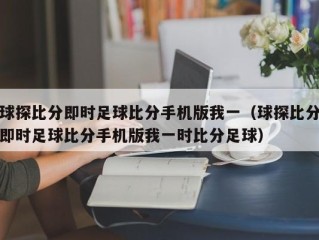 球探比分即时足球比分手机版我一（球探比分即时足球比分手机版我一时比分足球）